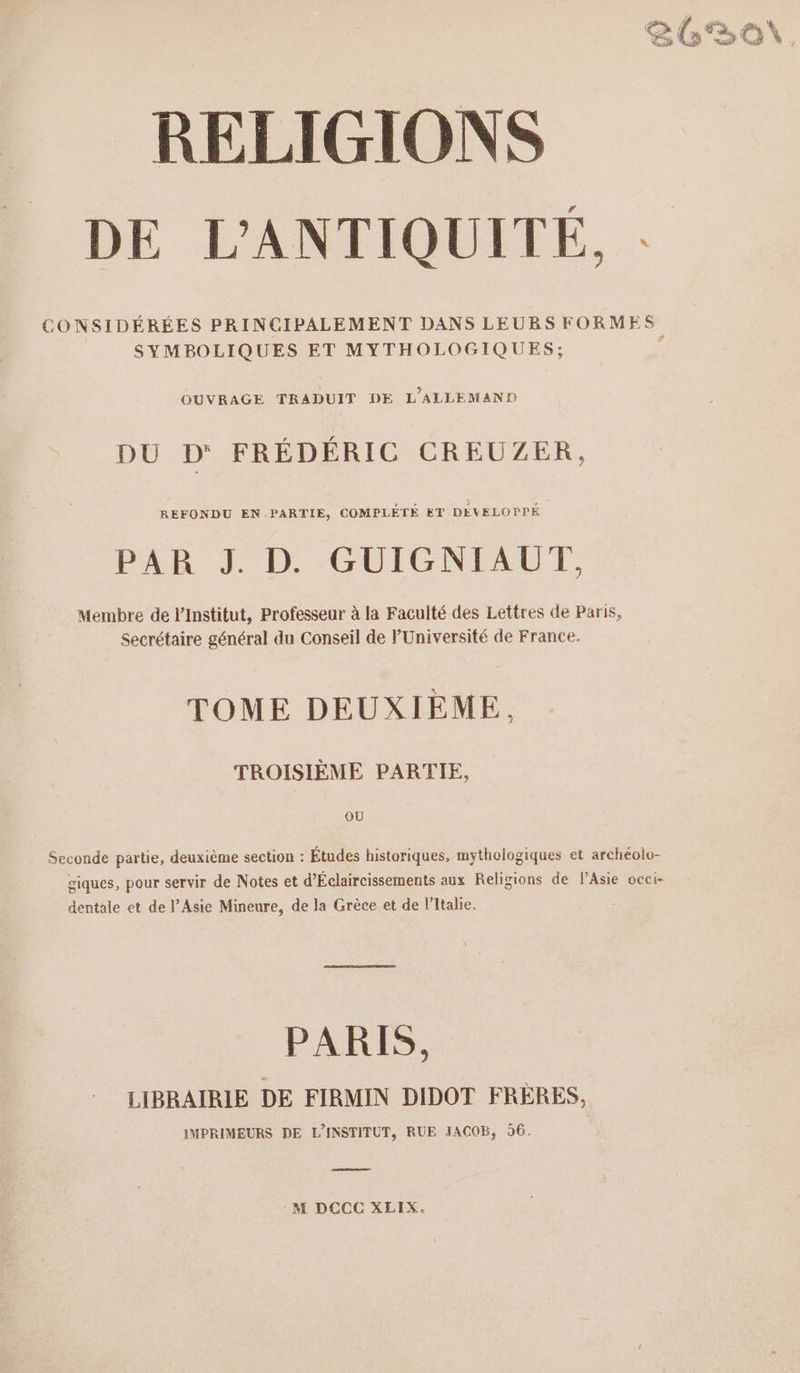 26301.

RELIGIONS

DE L'ANTIQUITÉ,

CONSIDÉRÉES PRINCIPALEMENT DANS LEURS FORMES SYMBOLIQUES ET MYTHOLOGIQUES;

OUVRAGE TRADUIT DE L'ALLEMAND

DU Dr FRÉDÉRIC CREUZER,

REFONDU EN PARTIE, COMPLÉTÉ ET DÉVELOPPÉ

PAR J. D. GUIGNIAUT,

Membre de l'Institut, Professeur à la Faculté des Lettres de Paris, Secrétaire général du Conseil de l'Université de France.

TOME DEUXIÈME,

TROISIÈME PARTIE,

OU

Seconde partie, deuxième section : Études historiques, mythologiques et archéologiques, pour servir de Notes et d'Éclaircissements aux Religions de l'Asie occidentale et de l'Asie Mineure, de la Grèce et de l'Italie.

PARIS,

LIBRAIRIE DE FIRMIN DIDOT FRÈRES,

IMPRIMEURS DE L'INSTITUT, RUE JACOB, 56.

M DCCC XLIX.